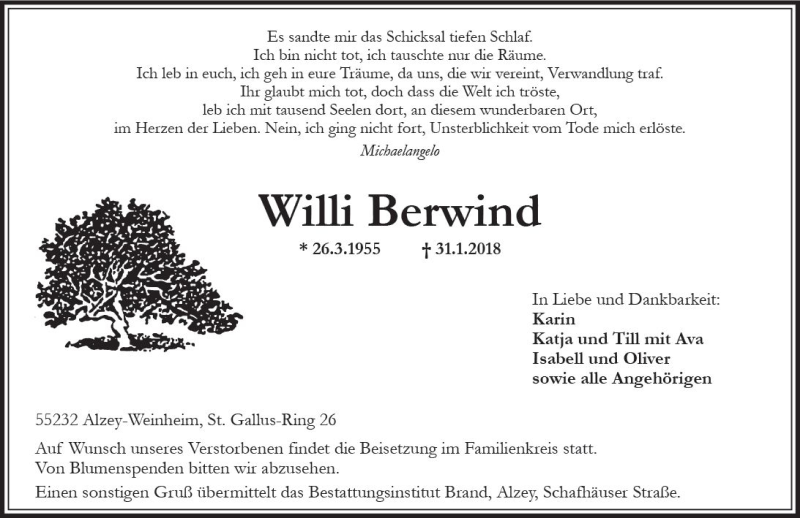 Es sandte mir das Schicksal tiefen Schlaf.
Ich bin nicht tot, ich tauschte nur die Räume.
Ich leb in euch, ich geh in eure Träume, da uns, die wir vereint, Verwandlung traf.
Ihr glaubt mich tot, doch dass die Welt ich tröste,
leb ich mit tausend Seelen dort, an diesem wunderbaren Ort,
im Herzen der Lieben. Nein, ich ging nicht fort, Unsterblichkeit vom Tode mich erlöste.
Michaelangelo

Willi Berwind

* 26.3.1955 † 31.1.2018

In Liebe und Dankbarkeit:
Karin
Katja und Till mit Ava
Isabell und Oliver
sowie alle Angehörigen

55232 Alzey-Weinheim, St. Gallus-Ring 26

Auf Wunsch unseres Verstorbenen findet die Beisetzung im Familienkreis statt.
Von Blumenspenden bitten wir abzusehen.
Einen sonstigen Gruß übermittelt das Bestattungsinstitut Brand, Alzey, Schafhäuser Straße.